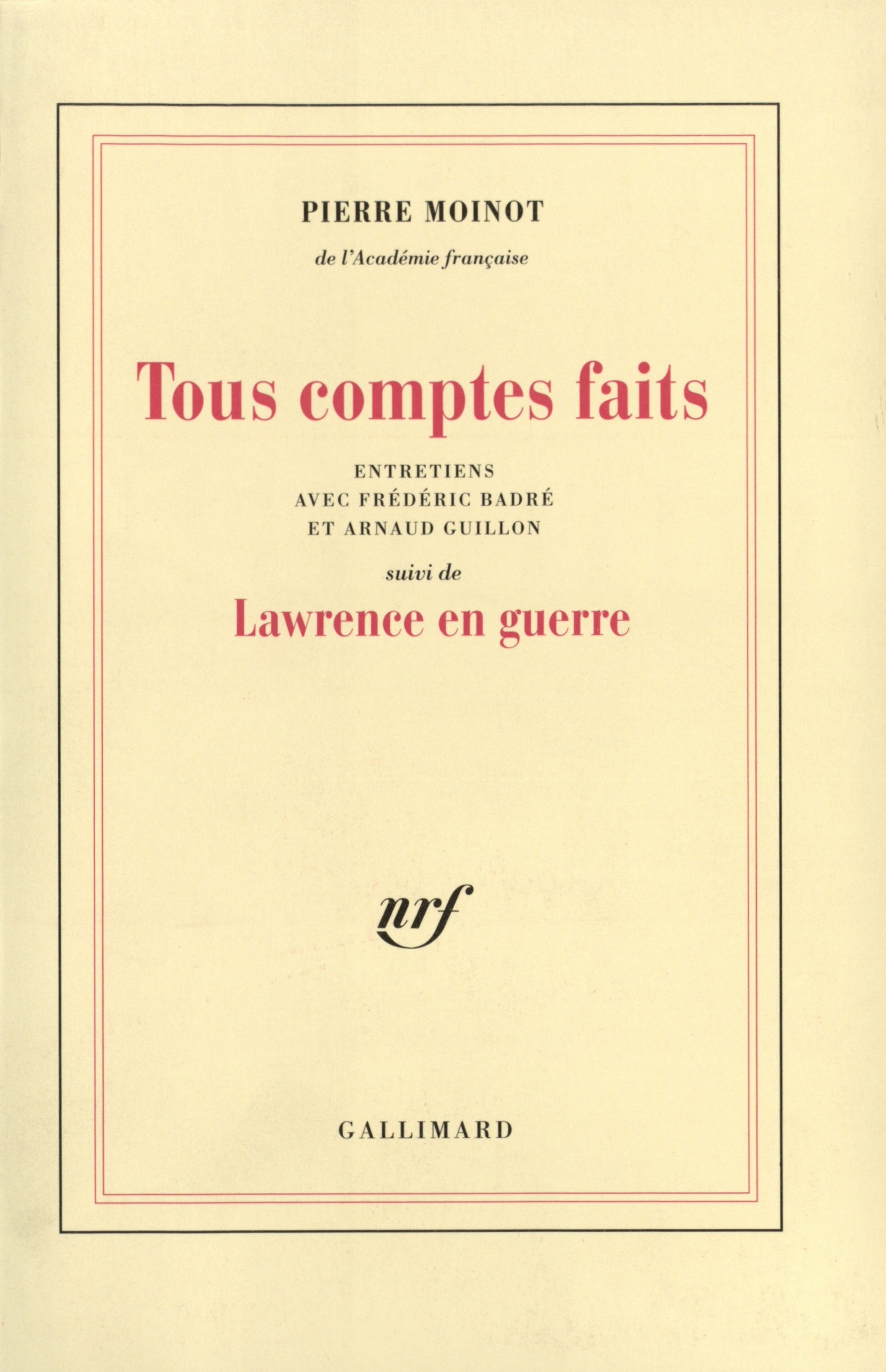 PIERRE MOINOT

de l'Académie française

Tous comptes faits

ENTRETIENS
AVEC FRÉDÉRIC BADRÉ
ET ARNAUD GUILLON

suivi de

Lawrence en guerre

nrf

GALLIMARD